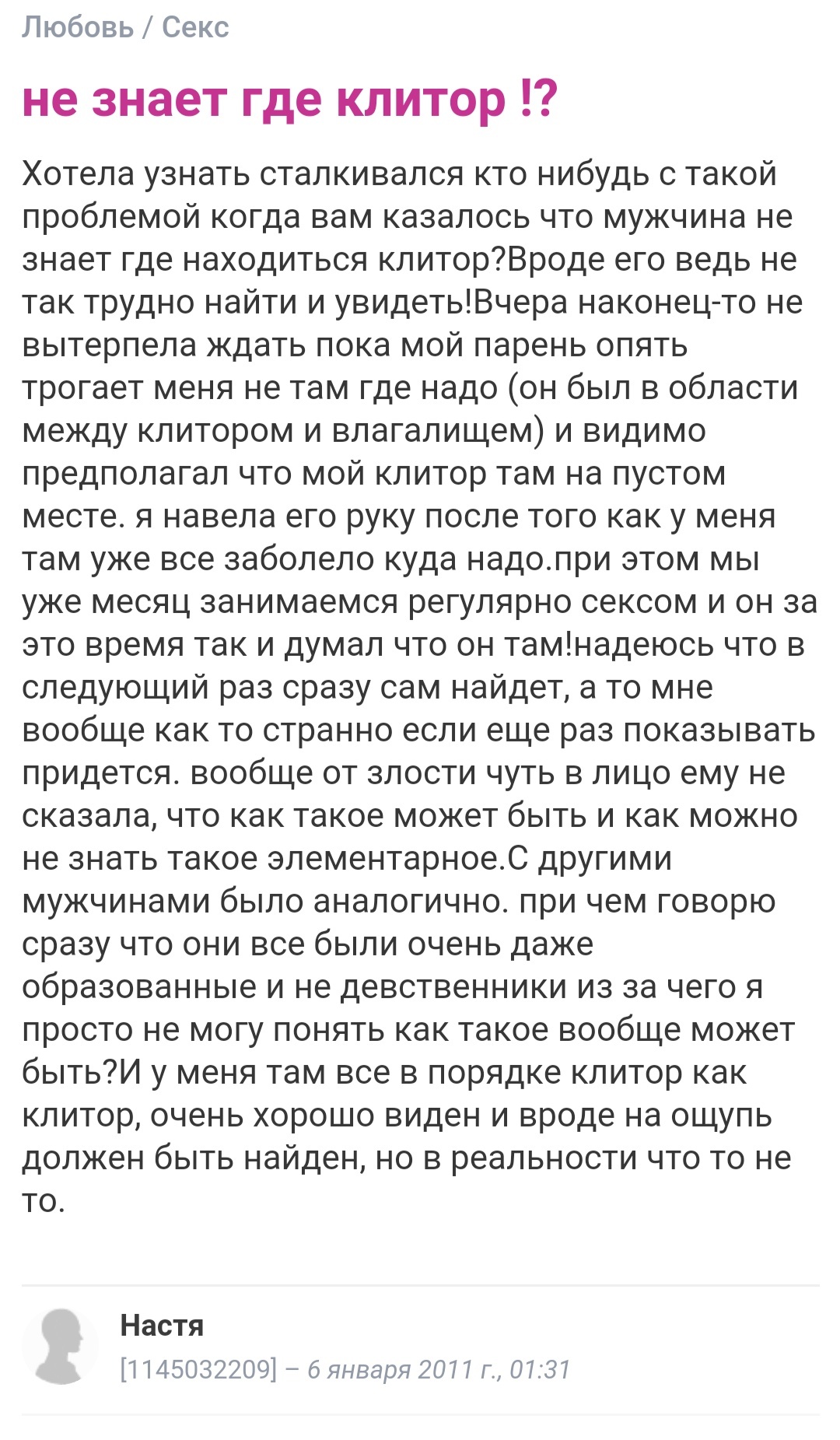 Любовь / Секс

не знает где клитор !?

Хотела узнать сталкивался кто нибудь с такой проблемой когда вам казалось что мужчина не знает где находиться клитор?Вроде его ведь не так трудно найти и увидеть!Вчера наконец-то не вытерпела ждать пока мой парень опять трогает меня не там где надо (он был в области между клитором и влагалищем) и видимо предполагал что мой клитор там на пустом месте. я навела его руку после того как у меня там уже все заболело куда надо.при этом мы уже месяц занимаемся регулярно сексом и он за это время так и думал что он там!надеюсь что в следующий раз сразу сам найдет, а то мне вообще как то странно если еще раз показывать придется. вообще от злости чуть в лицо ему не сказала, что как такое может быть и как можно не знать такое элементарное.С другими мужчинами было аналогично. при чем говорю сразу что они все были очень даже образованные и не девственники из за чего я просто не могу понять как такое вообще может быть?И у меня там все в порядке клитор как клитор, очень хорошо виден и вроде на ощупь должен быть найден, но в реальности что то не то.

Настя
[1145032209] – 6 января 2011 г., 01:31